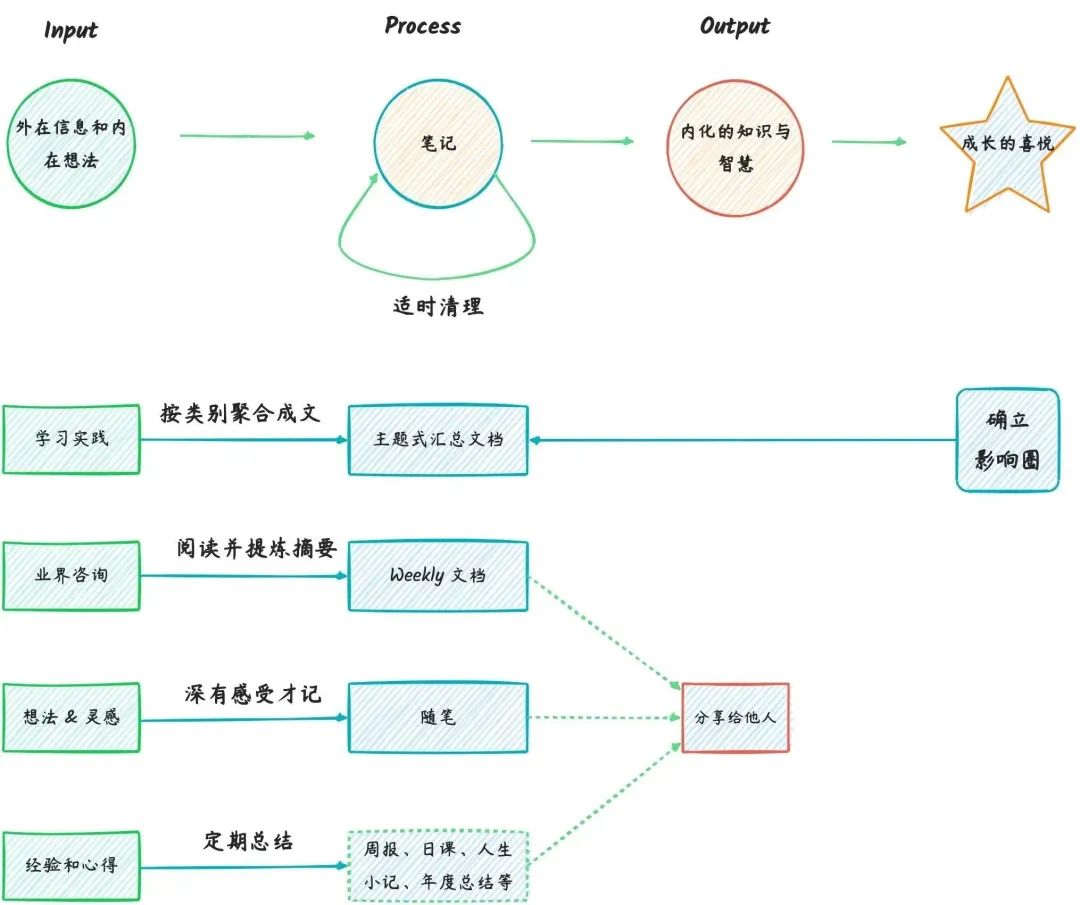 Input

Process

Output

外在信息和内在想法

笔记

内化的知识与智慧

成长的喜悦

适时清理

学习实践

按类别聚合成文

主题式汇总文档

确立影响圈

业界咨询

阅读并提炼摘要

Weekly 文档

想法 & 灵感

深有感受才记

随笔

分享给他人

经验和心得

定期总结

周报、日课、人生小记、年度总结等